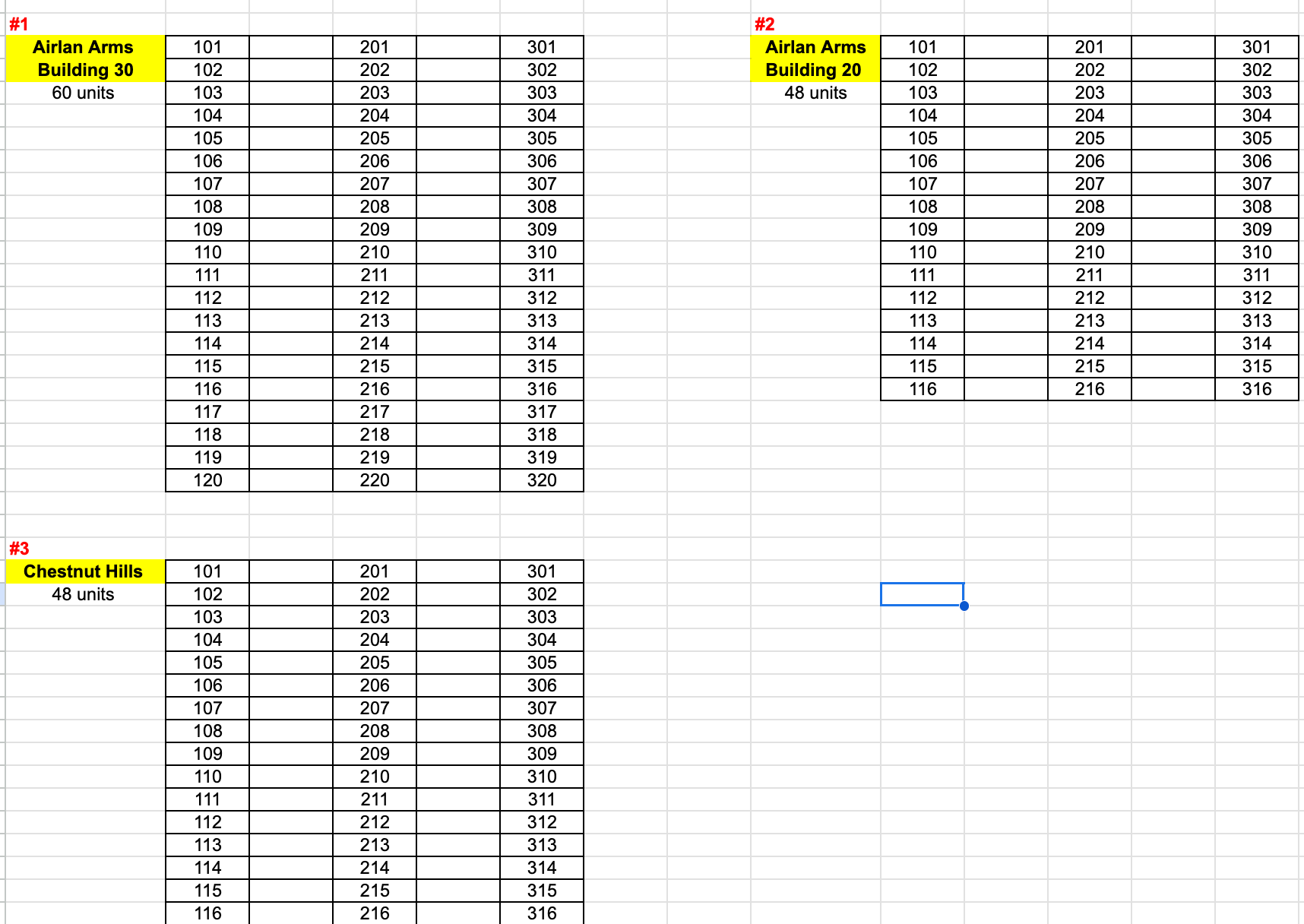 #1
Airlan Arms Building 30
60 units

| 101 | | 201 | | 301 |
|---|---|---|---|---|
| 102 | | 202 | | 302 |
| 103 | | 203 | | 303 |
| 104 | | 204 | | 304 |
| 105 | | 205 | | 305 |
| 106 | | 206 | | 306 |
| 107 | | 207 | | 307 |
| 108 | | 208 | | 308 |
| 109 | | 209 | | 309 |
| 110 | | 210 | | 310 |
| 111 | | 211 | | 311 |
| 112 | | 212 | | 312 |
| 113 | | 213 | | 313 |
| 114 | | 214 | | 314 |
| 115 | | 215 | | 315 |
| 116 | | 216 | | 316 |
| 117 | | 217 | | 317 |
| 118 | | 218 | | 318 |
| 119 | | 219 | | 319 |
| 120 | | 220 | | 320 |

#2
Airlan Arms Building 20
48 units

| 101 | | 201 | | 301 |
|---|---|---|---|---|
| 102 | | 202 | | 302 |
| 103 | | 203 | | 303 |
| 104 | | 204 | | 304 |
| 105 | | 205 | | 305 |
| 106 | | 206 | | 306 |
| 107 | | 207 | | 307 |
| 108 | | 208 | | 308 |
| 109 | | 209 | | 309 |
| 110 | | 210 | | 310 |
| 111 | | 211 | | 311 |
| 112 | | 212 | | 312 |
| 113 | | 213 | | 313 |
| 114 | | 214 | | 314 |
| 115 | | 215 | | 315 |
| 116 | | 216 | | 316 |

#3
Chestnut Hills
48 units

| 101 | | 201 | | 301 |
|---|---|---|---|---|
| 102 | | 202 | | 302 |
| 103 | | 203 | | 303 |
| 104 | | 204 | | 304 |
| 105 | | 205 | | 305 |
| 106 | | 206 | | 306 |
| 107 | | 207 | | 307 |
| 108 | | 208 | | 308 |
| 109 | | 209 | | 309 |
| 110 | | 210 | | 310 |
| 111 | | 211 | | 311 |
| 112 | | 212 | | 312 |
| 113 | | 213 | | 313 |
| 114 | | 214 | | 314 |
| 115 | | 215 | | 315 |
| 116 | | 216 | | 316 |